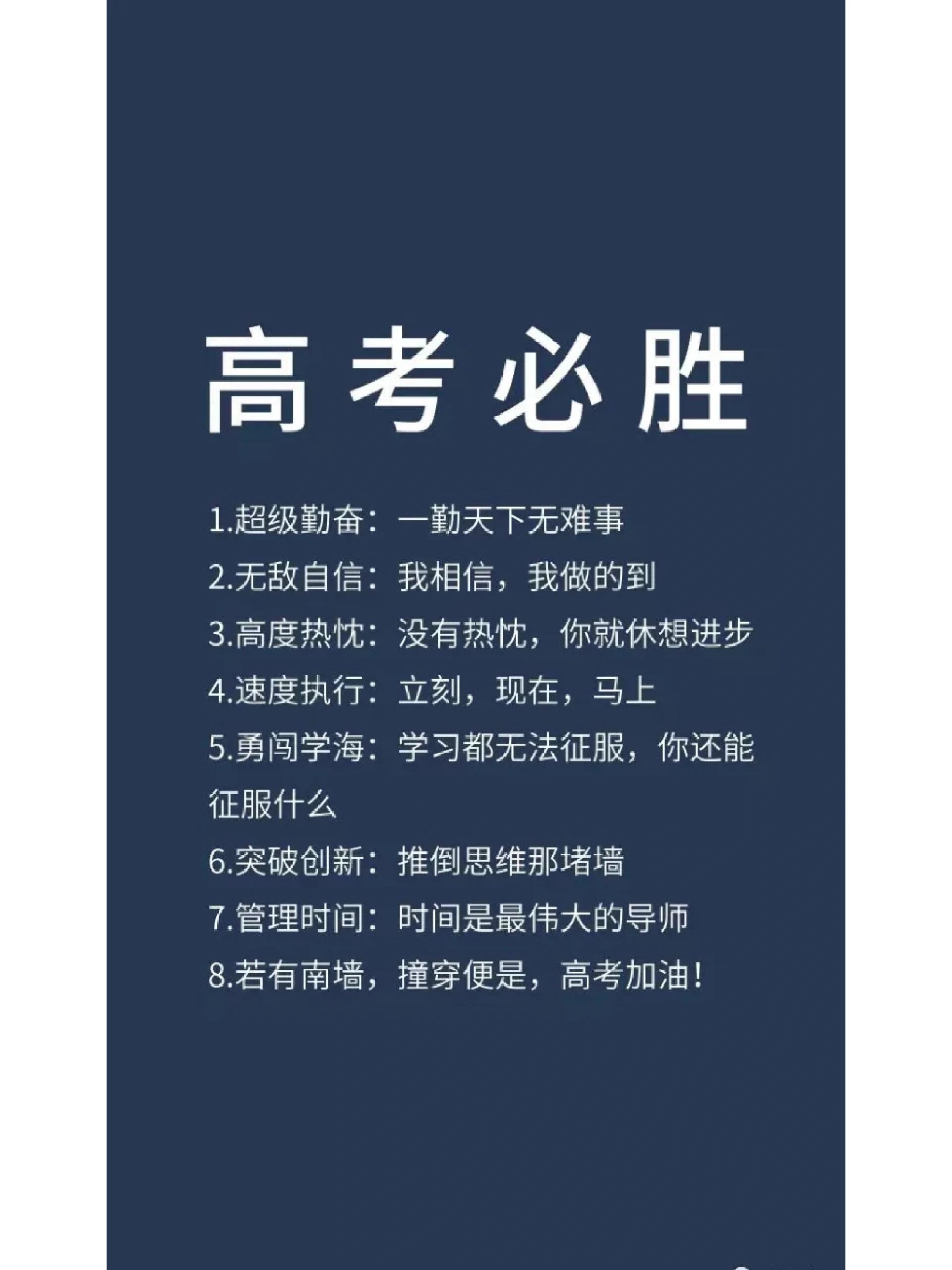 高考必胜

1.超级勤奋：一勤天下无难事

2.无敌自信：我相信，我做的到

3.高度热忱：没有热忱，你就休想进步

4.速度执行：立刻，现在，马上

5.勇闯学海：学习都无法征服，你还能征服什么

6.突破创新：推倒思维那堵墙

7.管理时间：时间是最伟大的导师

8.若有南墙，撞穿便是，高考加油！